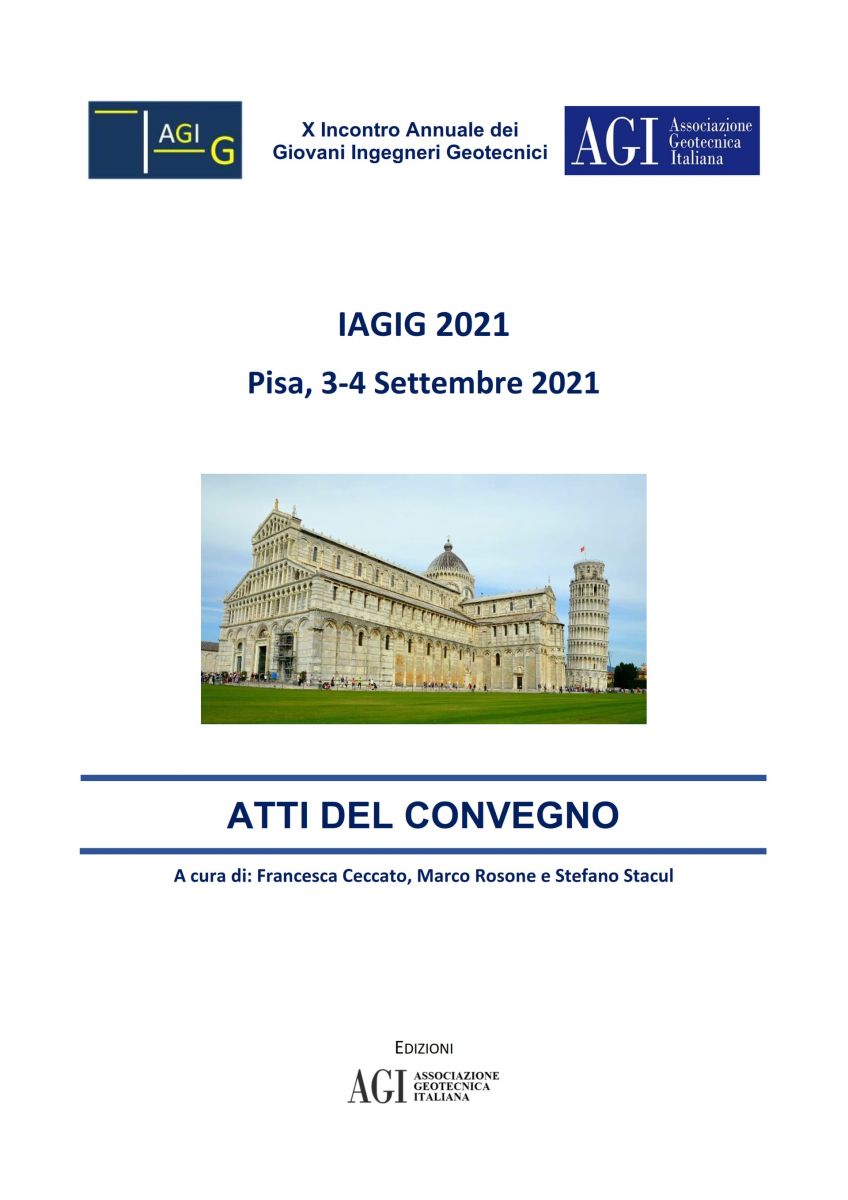 AGI G

X Incontro Annuale dei Giovani Ingegneri Geotecnici

AGI Associazione Geotecnica Italiana

IAGIG 2021

Pisa, 3-4 Settembre 2021

ATTI DEL CONVEGNO

A cura di: Francesca Ceccato, Marco Rosone e Stefano Stacul

EDIZIONI

AGI ASSOCIAZIONE GEOTECNICA ITALIANA